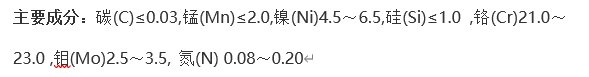 主要成分：碳(C)≤0.03,锰(Mn)≤2.0,镍(Ni)4.5～6.5,硅(Si)≤1.0 ,铬(Cr)21.0～23.0 ,钼(Mo)2.5～3.5, 氮(N) 0.08～0.20